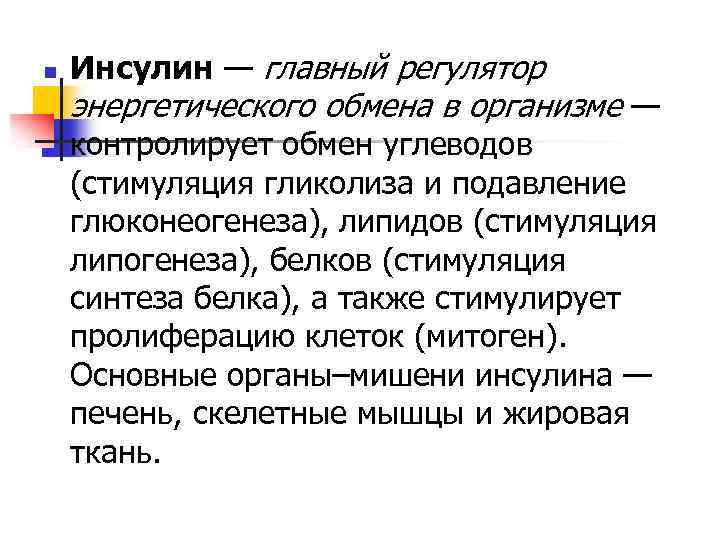 Инсулин — главный регулятор энергетического обмена в организме — контролирует обмен углеводов (стимуляция гликолиза и подавление глюконеогенеза), липидов (стимуляция липогенеза), белков (стимуляция синтеза белка), а также стимулирует пролиферацию клеток (митоген). Основные органы–мишени инсулина — печень, скелетные мышцы и жировая ткань.